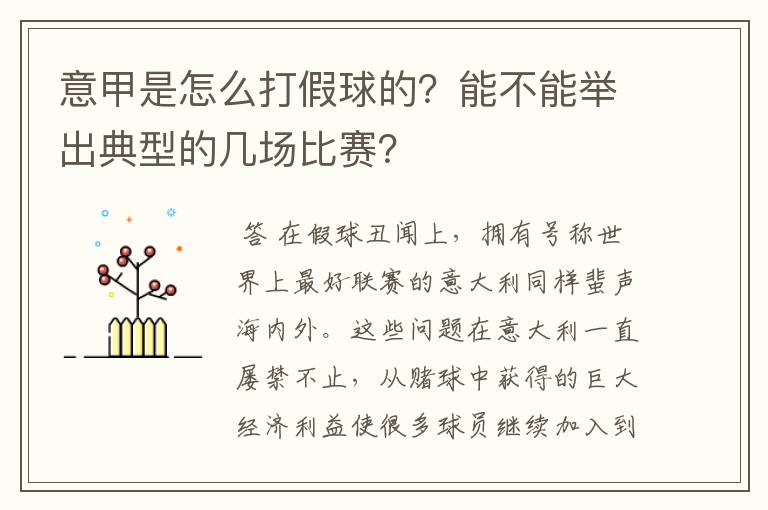 意甲是怎么打假球的？能不能举出典型的几场比赛？

答 在假球丑闻上，拥有号称世界上最好联赛的意大利同样蜚声海内外。这些问题在意大利一直屡禁不止，从赌球中获得的巨大经济利益使很多球员继续加入到